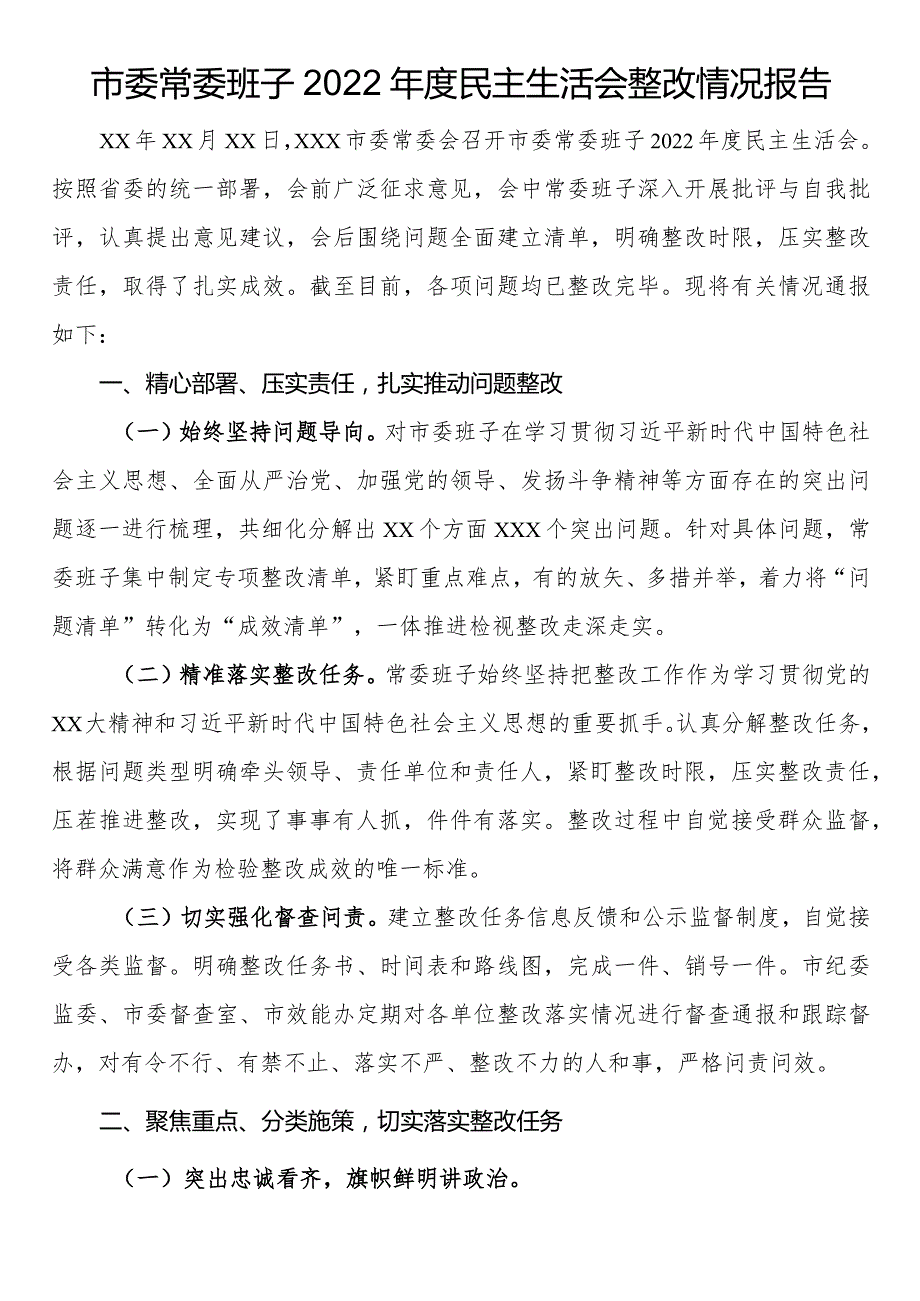 市委常委班子2022年度民主生活会整改情况报告

XX年XX月XX日，XXX市委常委会召开市委常委班子2022年度民主生活会。按照省委的统一部署，会前广泛征求意见，会中常委班子深入开展批评与自我批评，认真提出意见建议，会后围绕问题全面建立清单，明确整改时限，压实整改责任，取得了扎实成效。截至目前，各项问题均已整改完毕。现将有关情况通报如下：

一、精心部署、压实责任，扎实推动问题整改

（一）始终坚持问题导向。对市委班子在学习贯彻习近平新时代中国特色社会主义思想、全面从严治党、加强党的领导、发扬斗争精神等方面存在的突出问题逐一进行梳理，共细化分解出XX个方面XXX个突出问题。针对具体问题，常委班子集中制定专项整改清单，紧盯重点难点，有的放矢、多措并举，着力将“问题清单”转化为“成效清单”，一体推进检视整改走深走实。

（二）精准落实整改任务。常委班子始终坚持把整改工作作为学习贯彻党的XX大精神和习近平新时代中国特色社会主义思想的重要抓手。认真分解整改任务，根据问题类型明确牵头领导、责任单位和责任人，紧盯整改时限，压实整改责任，压茬推进整改，实现了事事有人抓，件件有落实。整改过程中自觉接受群众监督，将群众满意作为检验整改成效的唯一标准。

（三）切实强化督查问责。建立整改任务信息反馈和公示监督制度，自觉接受各类监督。明确整改任务书、时间表和路线图，完成一件、销号一件。市纪委监委、市委督查室、市效能办定期对各单位整改落实情况进行督查通报和跟踪督办，对有令不行、有禁不止、落实不严、整改不力的人和事，严格问责问效。

二、聚焦重点、分类施策，切实落实整改任务

（一）突出忠诚看齐，旗帜鲜明讲政治。